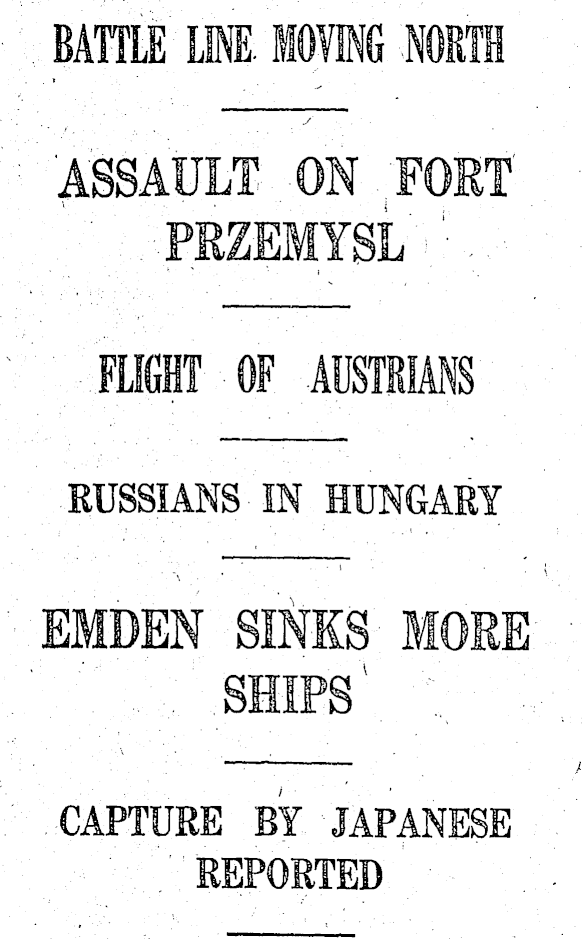 BATTLE LINE MOVING NORTH

ASSAULT ON FORT PRZEMYSL

FLIGHT OF AUSTRIANS

RUSSIANS IN HUNGARY

EMDEN SINKS MORE SHIPS

CAPTURE BY JAPANESE REPORTED